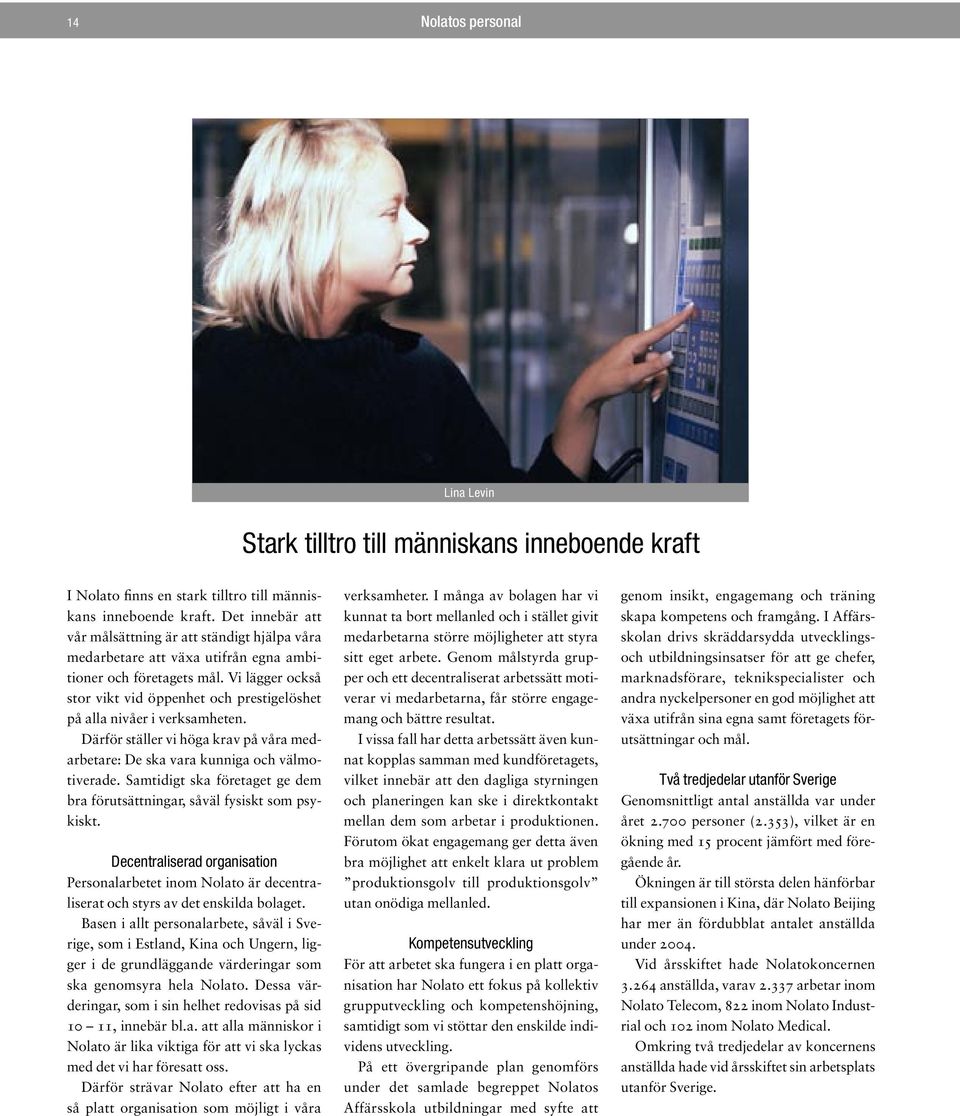 14 Nolatos personal

Lina Levin

Stark tilltro till människans inneboende kraft

I Nolato finns en stark tilltro till människans inneboende kraft. Det innebär att vår målsättning är att ständigt hjälpa våra medarbetare att växa utifrån egna ambitioner och företagets mål. Vi lägger också stor vikt vid öppenhet och prestigelöshet på alla nivåer i verksamheten.

Därför ställer vi höga krav på våra medarbetare: De ska vara kunniga och välmotiverade. Samtidigt ska företaget ge dem bra förutsättningar, såväl fysiskt som psykiskt.

Decentraliserad organisation

Personalarbetet inom Nolato är decentraliserat och styrs av det enskilda bolaget.

Basen i allt personalarbete, såväl i Sverige, som i Estland, Kina och Ungern, ligger i de grundläggande värderingar som ska genomsyra hela Nolato. Dessa värderingar, som i sin helhet redovisas på sid 10 – 11, innebär bl.a. att alla människor i Nolato är lika viktiga för att vi ska lyckas med det vi har föresatt oss.

Därför strävar Nolato efter att ha en så platt organisation som möjligt i våra verksamheter. I många av bolagen har vi kunnat ta bort mellanled och i stället givit medarbetarna större möjligheter att styra sitt eget arbete. Genom målstyrda grupper och ett decentraliserat arbetssätt motiverar vi medarbetarna, får större engagemang och bättre resultat.

I vissa fall har detta arbetssätt även kunnat kopplas samman med kundföretagets, vilket innebär att den dagliga styrningen och planeringen kan ske i direktkontakt mellan dem som arbetar i produktionen. Förutom ökat engagemang ger detta även bra möjlighet att enkelt klara ut problem ”produktionsgolv till produktionsgolv” utan onödiga mellanled.

Kompetensutveckling

För att arbetet ska fungera i en platt organisation har Nolato ett fokus på kollektiv grupputveckling och kompetenshöjning, samtidigt som vi stöttar den enskilde individens utveckling.

På ett övergripande plan genomförs under det samlade begreppet Nolatos Affärsskola utbildningar med syfte att genom insikt, engagemang och träning skapa kompetens och framgång. I Affärsskolan drivs skräddarsydda utvecklings- och utbildningsinsatser för att ge chefer, marknadsförare, teknikspecialister och andra nyckelpersoner en god möjlighet att växa utifrån sina egna samt företagets förutsättningar och mål.

Två tredjedelar utanför Sverige

Genomsnittligt antal anställda var under året 2.700 personer (2.353), vilket är en ökning med 15 procent jämfört med föregående år.

Ökningen är till största delen hänförbar till expansionen i Kina, där Nolato Beijing har mer än fördubblat antalet anställda under 2004.

Vid årsskiftet hade Nolatokoncernen 3.264 anställda, varav 2.337 arbetar inom Nolato Telecom, 822 inom Nolato Industrial och 102 inom Nolato Medical.

Omkring två tredjedelar av koncernens anställda hade vid årsskiftet sin arbetsplats utanför Sverige.